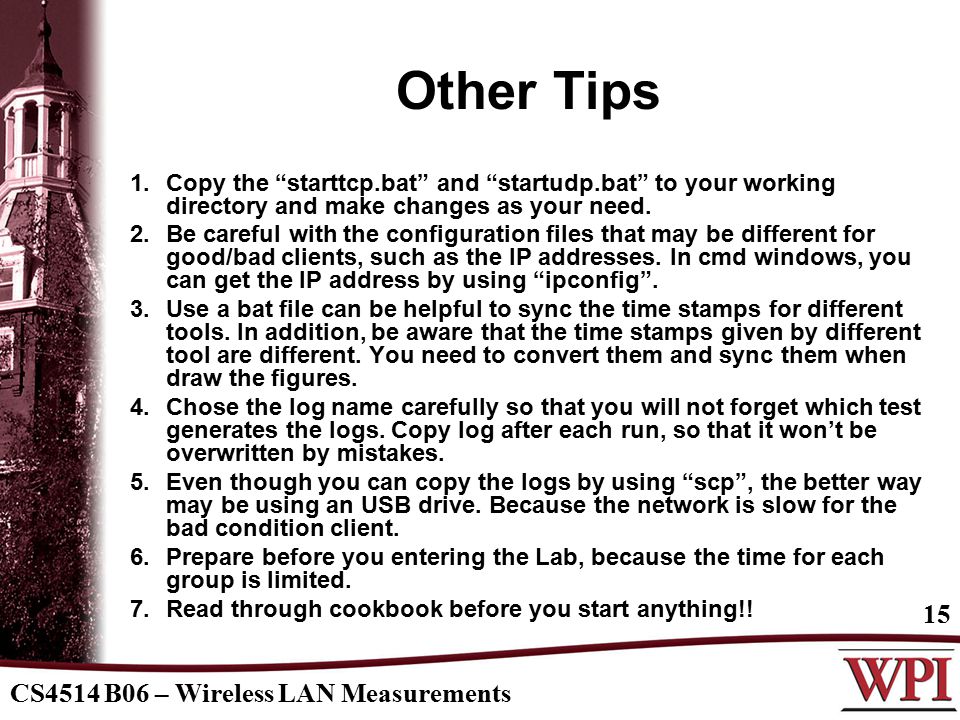 Other Tips

1. Copy the “starttcp.bat” and “startudp.bat” to your working directory and make changes as your need.
2. Be careful with the configuration files that may be different for good/bad clients, such as the IP addresses. In cmd windows, you can get the IP address by using “ipconfig”.
3. Use a bat file can be helpful to sync the time stamps for different tools. In addition, be aware that the time stamps given by different tool are different. You need to convert them and sync them when draw the figures.
4. Chose the log name carefully so that you will not forget which test generates the logs. Copy log after each run, so that it won’t be overwritten by mistakes.
5. Even though you can copy the logs by using “scp”, the better way may be using an USB drive. Because the network is slow for the bad condition client.
6. Prepare before you entering the Lab, because the time for each group is limited.
7. Read through cookbook before you start anything!!

15

CS4514 B06 – Wireless LAN Measurements

WPI